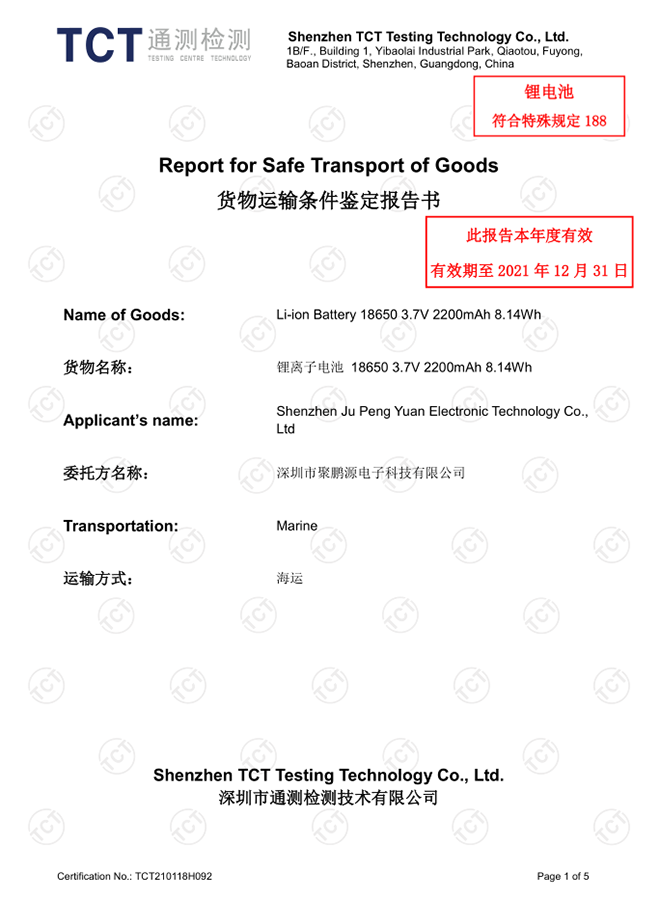 TCT 通测检测
TESTING CENTRE TECHNOLOGY

Shenzhen TCT Testing Technology Co., Ltd.
1B/F., Building 1, Yibaolai Industrial Park, Qiaotou, Fuyong, Baoan District, Shenzhen, Guangdong, China

锂电池
符合特殊规定 188

Report for Safe Transport of Goods
货物运输条件鉴定报告书

此报告本年度有效
有效期至 2021 年 12 月 31 日

Name of Goods: Li-ion Battery 18650 3.7V 2200mAh 8.14Wh

货物名称： 锂离子电池 18650 3.7V 2200mAh 8.14Wh

Applicant's name: Shenzhen Ju Peng Yuan Electronic Technology Co., Ltd

委托方名称： 深圳市聚鹏源电子科技有限公司

Transportation: Marine

运输方式： 海运

Shenzhen TCT Testing Technology Co., Ltd.
深圳市通测检测技术有限公司

Certification No.: TCT210118H092

Page 1 of 5